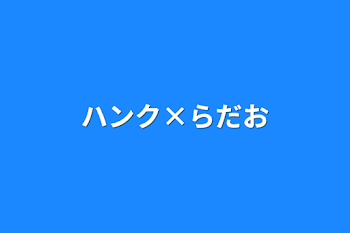 ハンク×らだお